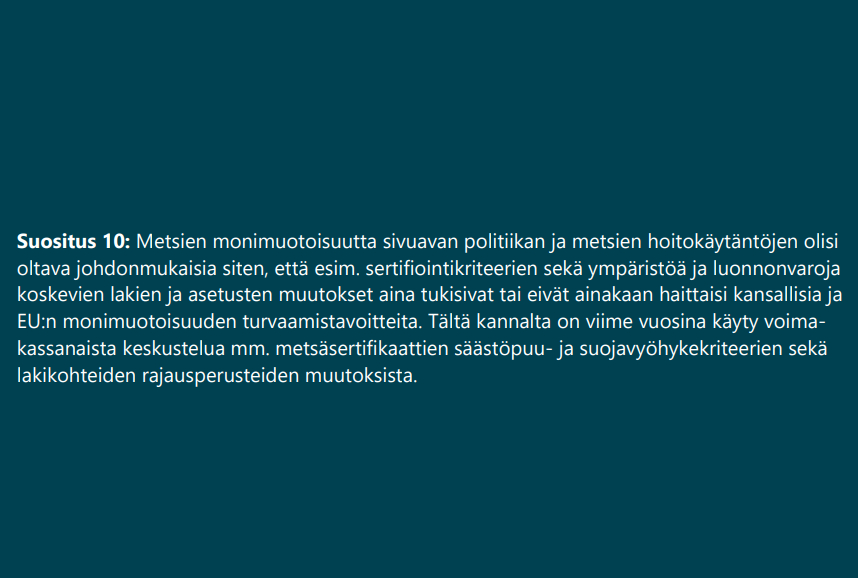 Suositus 10: Metsien monimuotoisuutta sivuavan politiikan ja metsien hoitokäytäntöjen olisi oltava johdonmukaisia siten, että esim. sertifiointikriteerien sekä ympäristöä ja luonnonvaroja koskevien lakien ja asetusten muutokset aina tukisivat tai eivät ainakaan haittaisi kansallisia ja EU:n monimuotoisuuden turvaamistavoitteita. Tältä kannalta on viime vuosina käyty voimakassanaista keskustelua mm. metsäsertifikaattien säästöpuu- ja suojavyöhykekriteerien sekä lakikohteiden rajausperusteiden muutoksista.